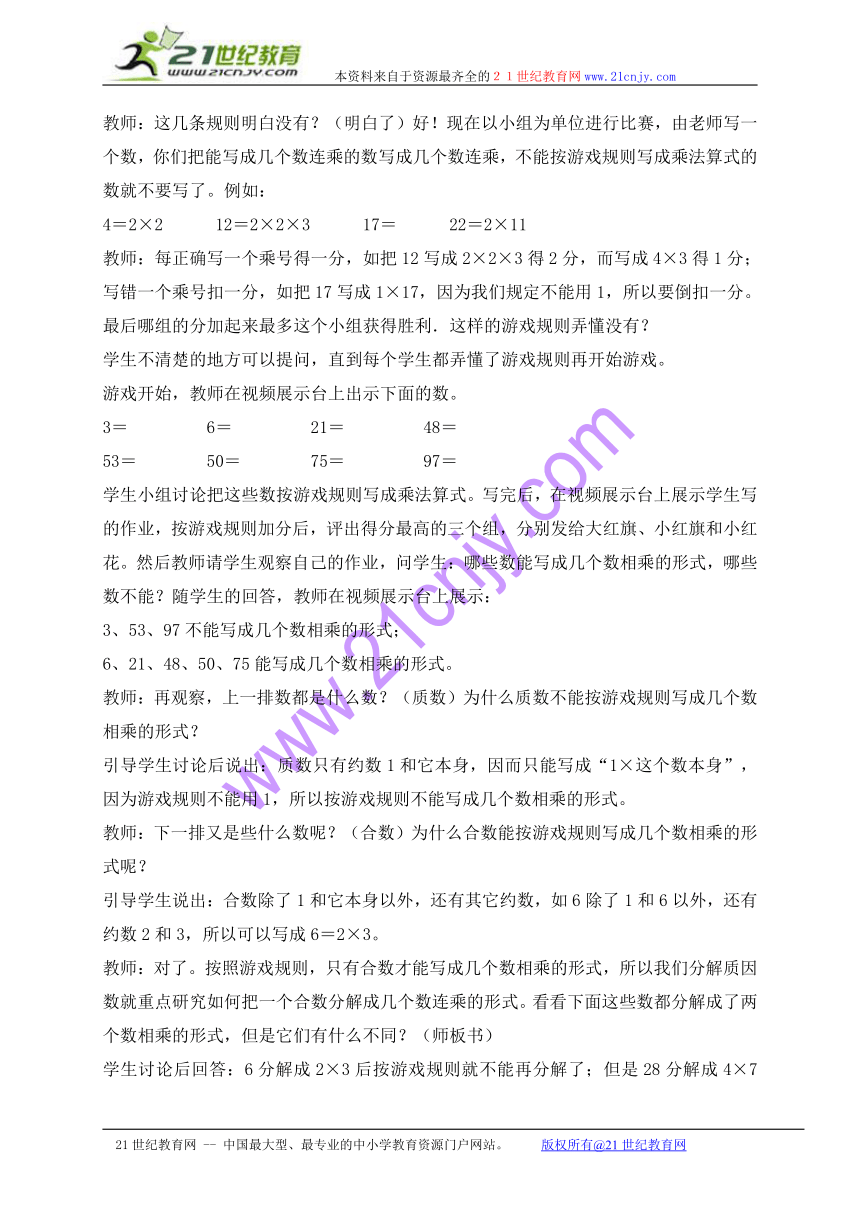 21世纪教育
www.21cnjy.com
本资料来自于资源最齐全的２１世纪教育网www.21cnjy.com

教师：这几条规则明白没有？（明白了）好！现在以小组为单位进行比赛，由老师写一个数，你们把能写成几个数连乘的数写成几个数连乘，不能按游戏规则写成乘法算式的数就不要写了。例如：

4＝2×2　　12＝2×2×3　　17＝　　22＝2×11

教师：每正确写一个乘号得一分，如把12写成2×2×3得2分，而写成4×3得1分；写错一个乘号扣一分，如把17写成1×17，因为我们规定不能用1，所以要倒扣一分。最后哪组的分加起来最多这个小组获得胜利．这样的游戏规则弄懂没有？

学生不清楚的地方可以提问，直到每个学生都弄懂了游戏规则再开始游戏。

游戏开始，教师在视频展示台上出示下面的数。

3＝　　6＝　　21＝　　48＝

53＝　　50＝　　75＝　　97＝

学生小组讨论把这些数按游戏规则写成乘法算式。写完后，在视频展示台上展示学生写的作业，按游戏规则加分后，评出得分最高的三个组，分别发给大红旗、小红旗和小红花。然后教师请学生观察自己的作业，问学生：哪些数能写成几个数相乘的形式，哪些数不能？随学生的回答，教师在视频展示台上展示：

3、53、97不能写成几个数相乘的形式；

6、21、48、50、75能写成几个数相乘的形式。

教师：再观察，上一排数都是什么数？（质数）为什么质数不能按游戏规则写成几个数相乘的形式？

引导学生讨论后说出：质数只有约数1和它本身，因而只能写成“1×这个数本身”，因为游戏规则不能用1，所以按游戏规则不能写成几个数相乘的形式。

教师：下一排又是些什么数呢？（合数）为什么合数能按游戏规则写成几个数相乘的形式呢？

引导学生说出：合数除了1和它本身以外，还有其它约数，如6除了1和6以外，还有约数2和3，所以可以写成6＝2×3。

教师：对了。按照游戏规则，只有合数才能写成几个数相乘的形式，所以我们分解质因数就重点研究如何把一个合数分解成几个数连乘的形式。看看下面这些数都分解成了两个数相乘的形式，但是它们有什么不同？（师板书）

学生讨论后回答：6分解成2×3后按游戏规则就不能再分解了；但是28分解成4×7

www.21cnjy.com

21世纪教育网 -- 中国最大型、最专业的中小学教育资源门户网站。　　版权所有@21世纪教育网